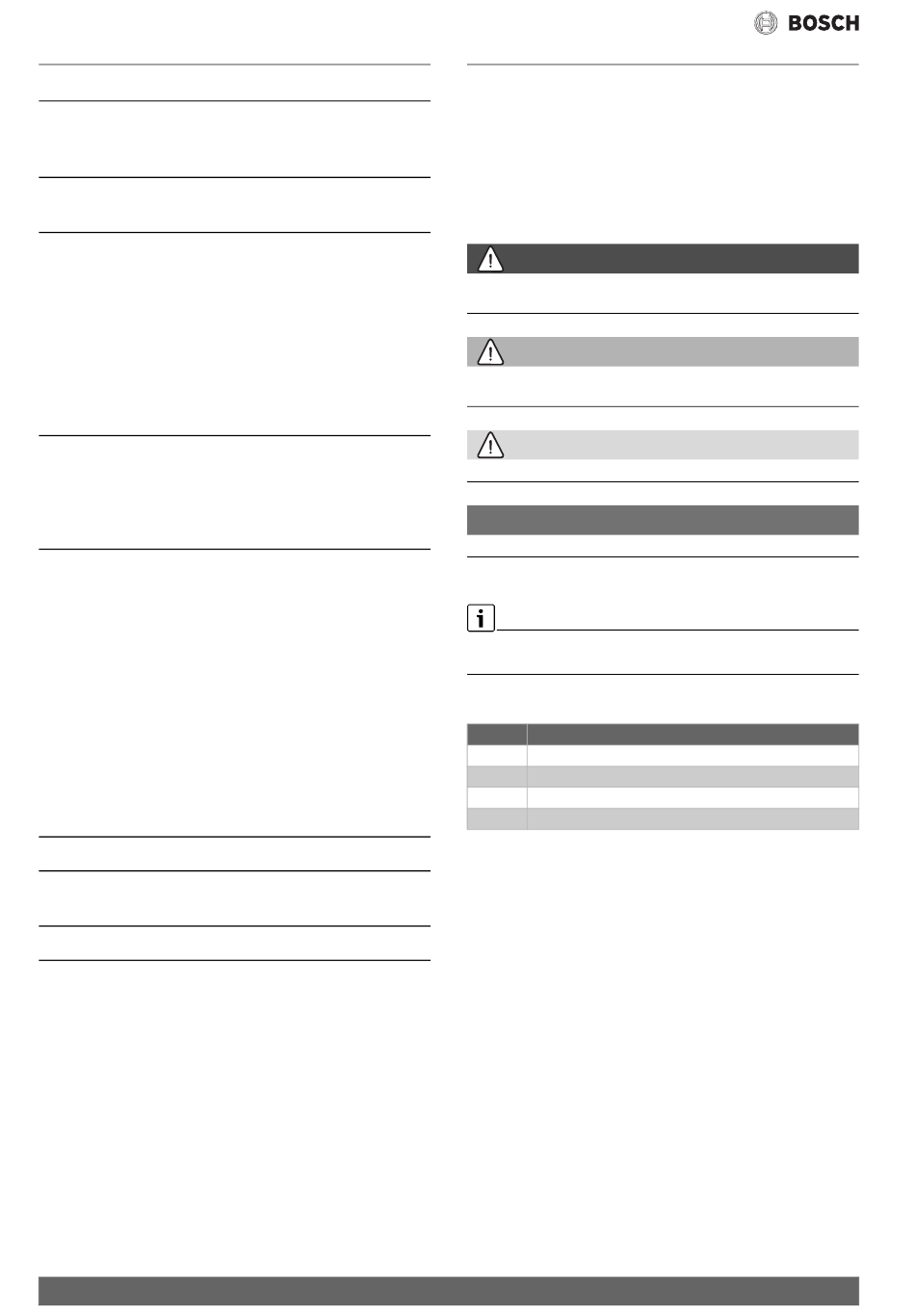 BOSCH